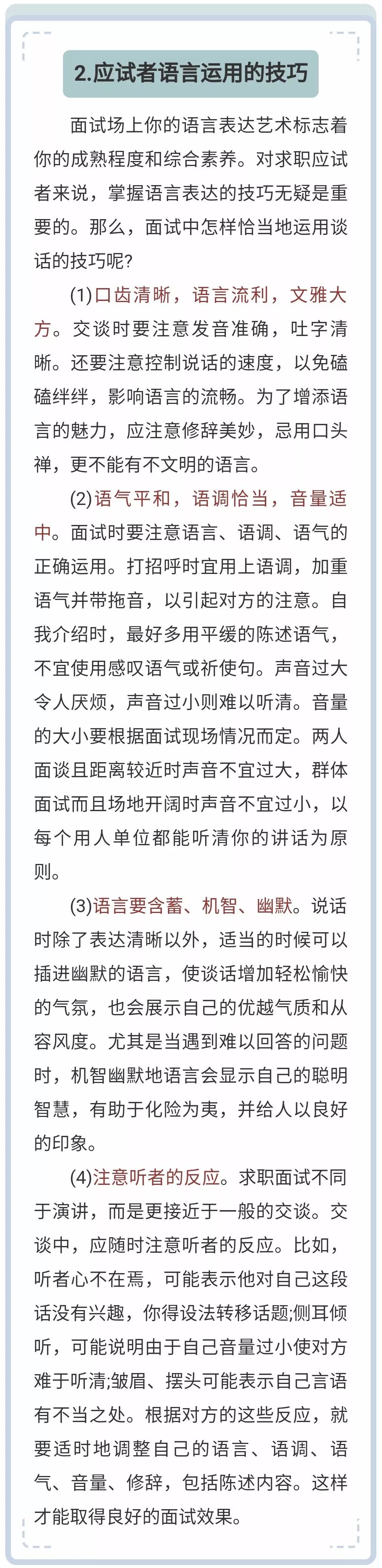 2.应试者语言运用的技巧

面试场上你的语言表达艺术标志着你的成熟程度和综合素养。对求职应试者来说，掌握语言表达的技巧无疑是重要的。那么，面试中怎样恰当地运用谈话的技巧呢?

(1)口齿清晰，语言流利，文雅大方。交谈时要注意发音准确，吐字清晰。还要注意控制说话的速度，以免磕磕绊绊，影响语言的流畅。为了增添语言的魅力，应注意修辞美妙，忌用口头禅，更不能有不文明的语言。

(2)语气平和，语调恰当，音量适中。面试时要注意语言、语调、语气的正确运用。打招呼时宜用上语调，加重语气并带拖音，以引起对方的注意。自我介绍时，最好多用平缓的陈述语气，不宜使用感叹语气或祈使句。声音过大令人厌烦，声音过小则难以听清。音量的大小要根据面试现场情况而定。两人面谈且距离较近时声音不宜过大，群体面试而且场地开阔时声音不宜过小，以每个用人单位都能听清你的讲话为原则。

(3)语言要含蓄、机智、幽默。说话时除了表达清晰以外，适当的时候可以插进幽默的语言，使谈话增加轻松愉快的气氛，也会展示自己的优越气质和从容风度。尤其是当遇到难以回答的问题时，机智幽默地语言会显示自己的聪明智慧，有助于化险为夷，并给人以良好的印象。

(4)注意听者的反应。求职面试不同于演讲，而是更接近于一般的交谈。交谈中，应随时注意听者的反应。比如，听者心不在焉，可能表示他对自己这段话没有兴趣，你得设法转移话题;侧耳倾听，可能说明由于自己音量过小使对方难于听清;皱眉、摆头可能表示自己言语有不当之处。根据对方的这些反应，就要适时地调整自己的语言、语调、语气、音量、修辞，包括陈述内容。这样才能取得良好的面试效果。